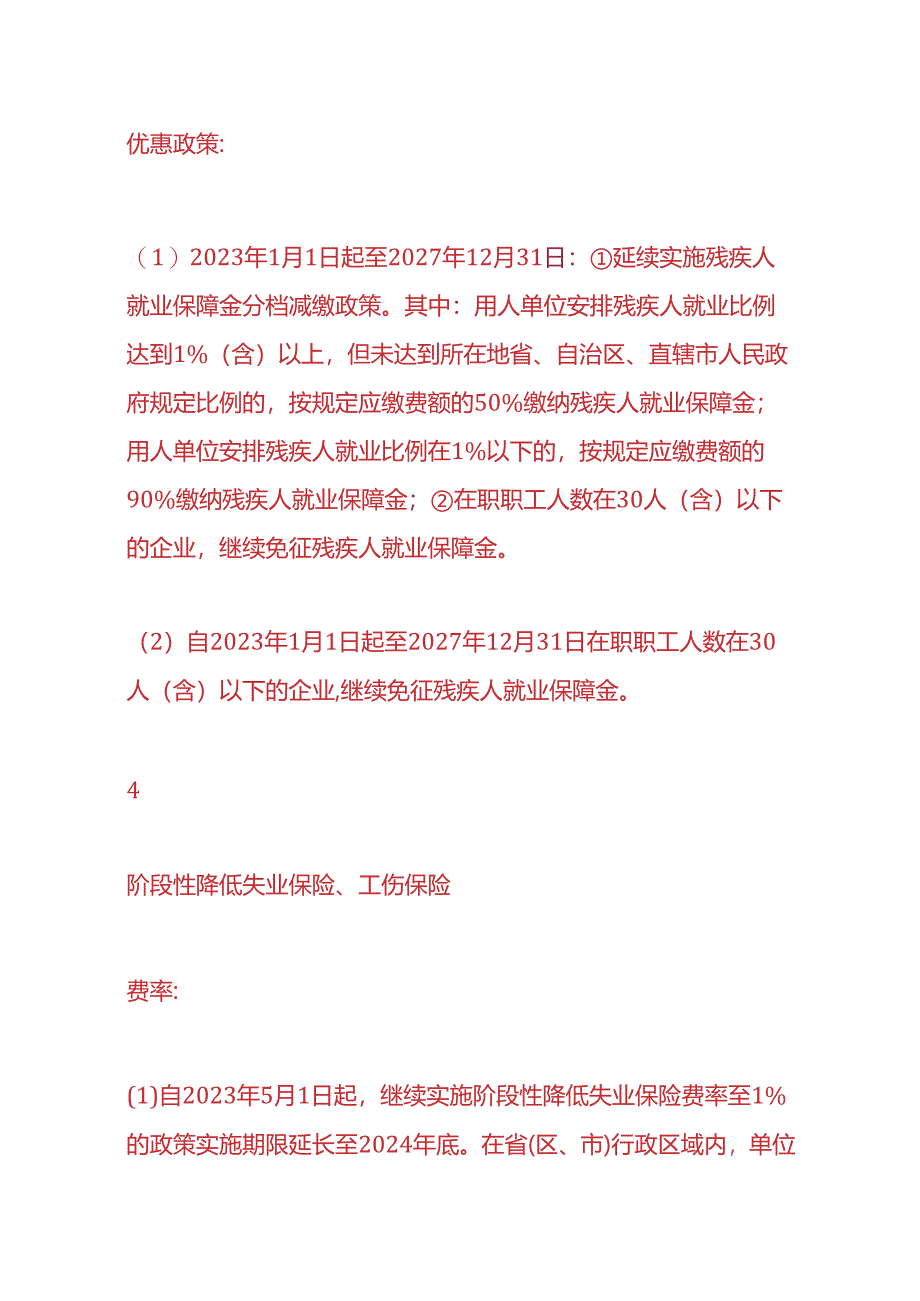 优惠政策:

（1）2023年1月1日起至2027年12月31日：①延续实施残疾人就业保障金分档减缴政策。其中：用人单位安排残疾人就业比例达到1%（含）以上，但未达到所在地省、自治区、直辖市人民政府规定比例的，按规定应缴费额的50%缴纳残疾人就业保障金；用人单位安排残疾人就业比例在1%以下的，按规定应缴费额的90%缴纳残疾人就业保障金；②在职职工人数在30人（含）以下的企业，继续免征残疾人就业保障金。

（2）自2023年1月1日起至2027年12月31日在职职工人数在30人（含）以下的企业,继续免征残疾人就业保障金。

4

阶段性降低失业保险、工伤保险

费率:

(1)自2023年5月1日起，继续实施阶段性降低失业保险费率至1%的政策实施期限延长至2024年底。在省(区、市)行政区域内，单位